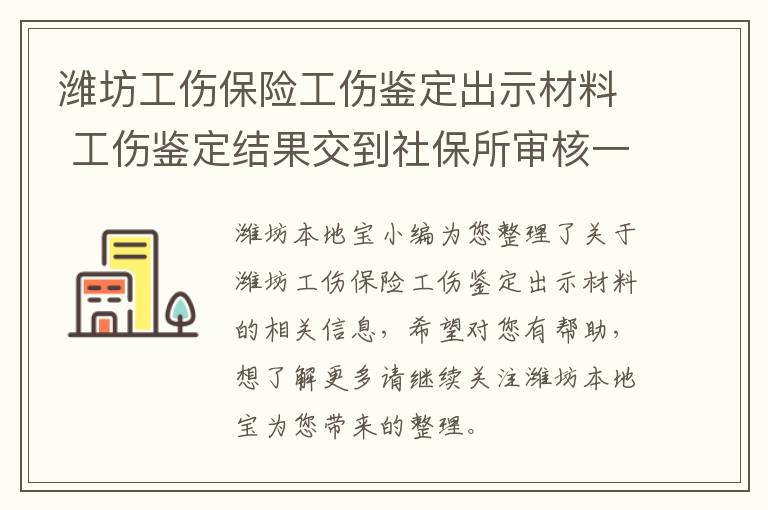 潍坊工伤保险工伤鉴定出示材料 工伤鉴定结果交到社保所审核一

潍坊本地宝小编为您整理了关于潍坊工伤保险工伤鉴定出示材料的相关信息，希望对您有帮助，想了解更多请继续关注潍坊本地宝为您带来的整理。